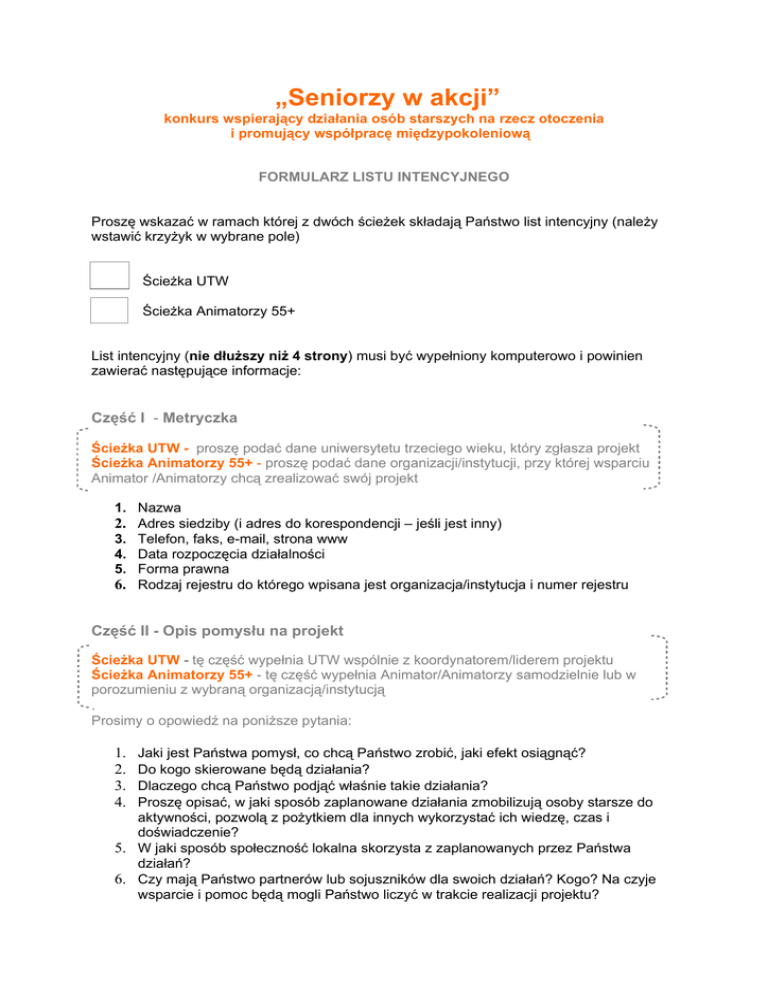 „Seniorzy w akcji”
konkurs wspierający działania osób starszych na rzecz otoczenia
i promujący współpracę międzypokoleniową

FORMULARZ LISTU INTENCYJNEGO

Proszę wskazać w ramach której z dwóch ścieżek składają Państwo list intencyjny (należy wstawić krzyżyk w wybrane pole)

Ścieżka UTW

Ścieżka Animatorzy 55+

List intencyjny (nie dłuższy niż 4 strony) musi być wypełniony komputerowo i powinien zawierać następujące informacje:

Część I - Metryczka

Ścieżka UTW - proszę podać dane uniwersytetu trzeciego wieku, który zgłasza projekt
Ścieżka Animatorzy 55+ - proszę podać dane organizacji/instytucji, przy której wsparciu Animator /Animatorzy chcą zrealizować swój projekt

1. Nazwa
2. Adres siedziby (i adres do korespondencji – jeśli jest inny)
3. Telefon, faks, e-mail, strona www
4. Data rozpoczęcia działalności
5. Forma prawna
6. Rodzaj rejestru do którego wpisana jest organizacja/instytucja i numer rejestru

Część II - Opis pomysłu na projekt

Ścieżka UTW - tę część wypełnia UTW wspólnie z koordynatorem/liderem projektu
Ścieżka Animatorzy 55+ - tę część wypełnia Animator/Animatorzy samodzielnie lub w porozumieniu z wybraną organizacją/instytucją

Prosimy o opowiedź na poniższe pytania:

1. Jaki jest Państwa pomysł, co chcą Państwo zrobić, jaki efekt osiągnąć?
2. Do kogo skierowane będą działania?
3. Dlaczego chcą Państwo podjąć właśnie takie działania?
4. Proszę opisać, w jaki sposób zaplanowane działania zmobilizują osoby starsze do aktywności, pozwolą z pożytkiem dla innych wykorzystać ich wiedzę, czas i doświadczenie?
5. W jaki sposób społeczność lokalna skorzysta z zaplanowanych przez Państwa działań?
6. Czy mają Państwo partnerów lub sojuszników dla swoich działań? Kogo? Na czyje wsparcie i pomoc będą mogli Państwo liczyć w trakcie realizacji projektu?